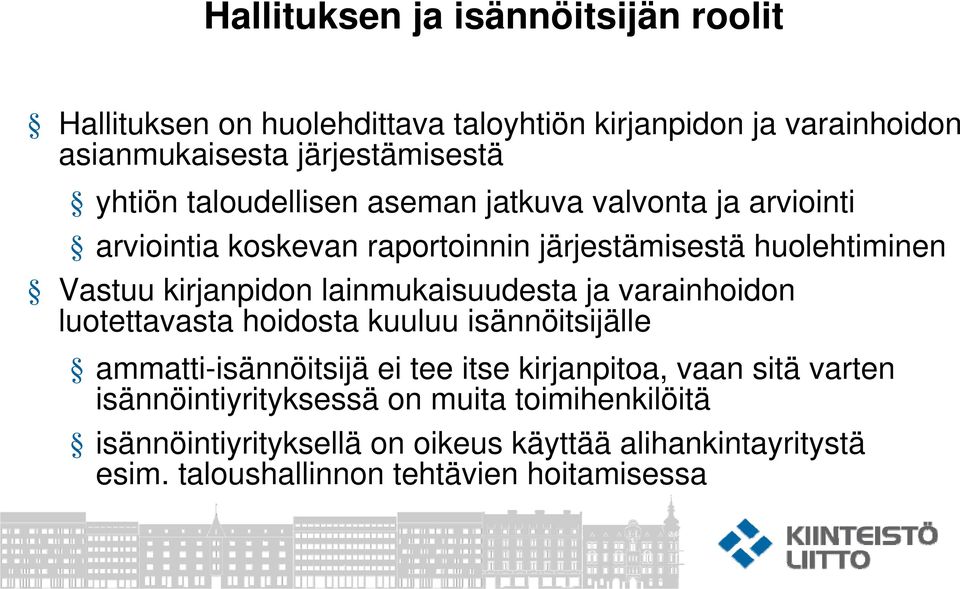 Hallituksen ja isännöitsijän roolit

§ Hallituksen on huolehdittava taloyhtiön kirjanpidon ja varainhoidon asianmukaisesta järjestämisestä

§ yhtiön taloudellisen aseman jatkuva valvonta ja arviointi

§ arviointia koskevan raportoinnin järjestämisestä huolehtiminen

§ Vastuu kirjanpidon lainmukaisuudesta ja varainhoidon luotettavasta hoidosta kuuluu isännöitsijälle

§ ammatti-isännöitsijä ei tee itse kirjanpitoa, vaan sitä varten isännöintiyrityksessä on muita toimihenkilöitä

§ isännöintiyrityksellä on oikeus käyttää alihankintayritystä esim. taloushallinnon tehtävien hoitamisessa

KIINTEISTÖ LIITTO